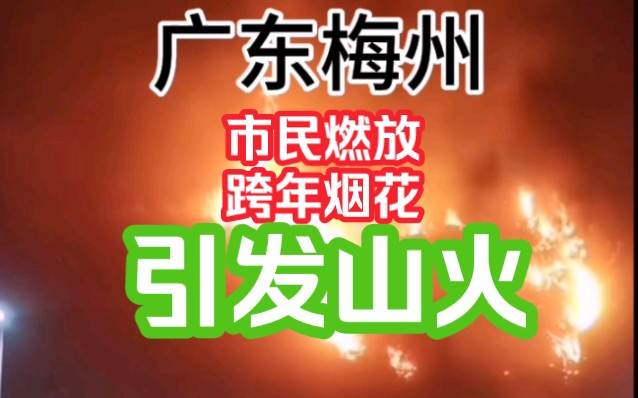 广东梅州

市民燃放
跨年烟花

引发山火